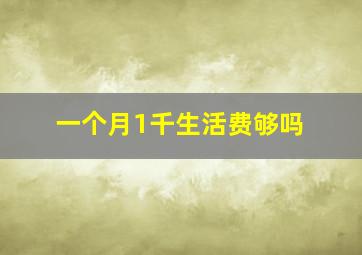 一个月1千生活费够吗